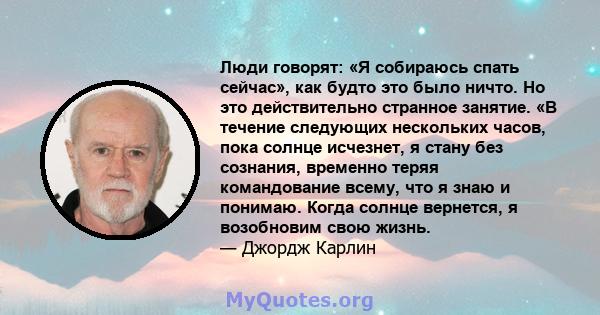 Люди говорят: «Я собираюсь спать сейчас», как будто это было ничто. Но это действительно странное занятие. «В течение следующих нескольких часов, пока солнце исчезнет, я стану без сознания, временно теряя командование всему, что я знаю и понимаю. Когда солнце вернется, я возобновим свою жизнь.
— Джордж Карлин

MyQuotes.org